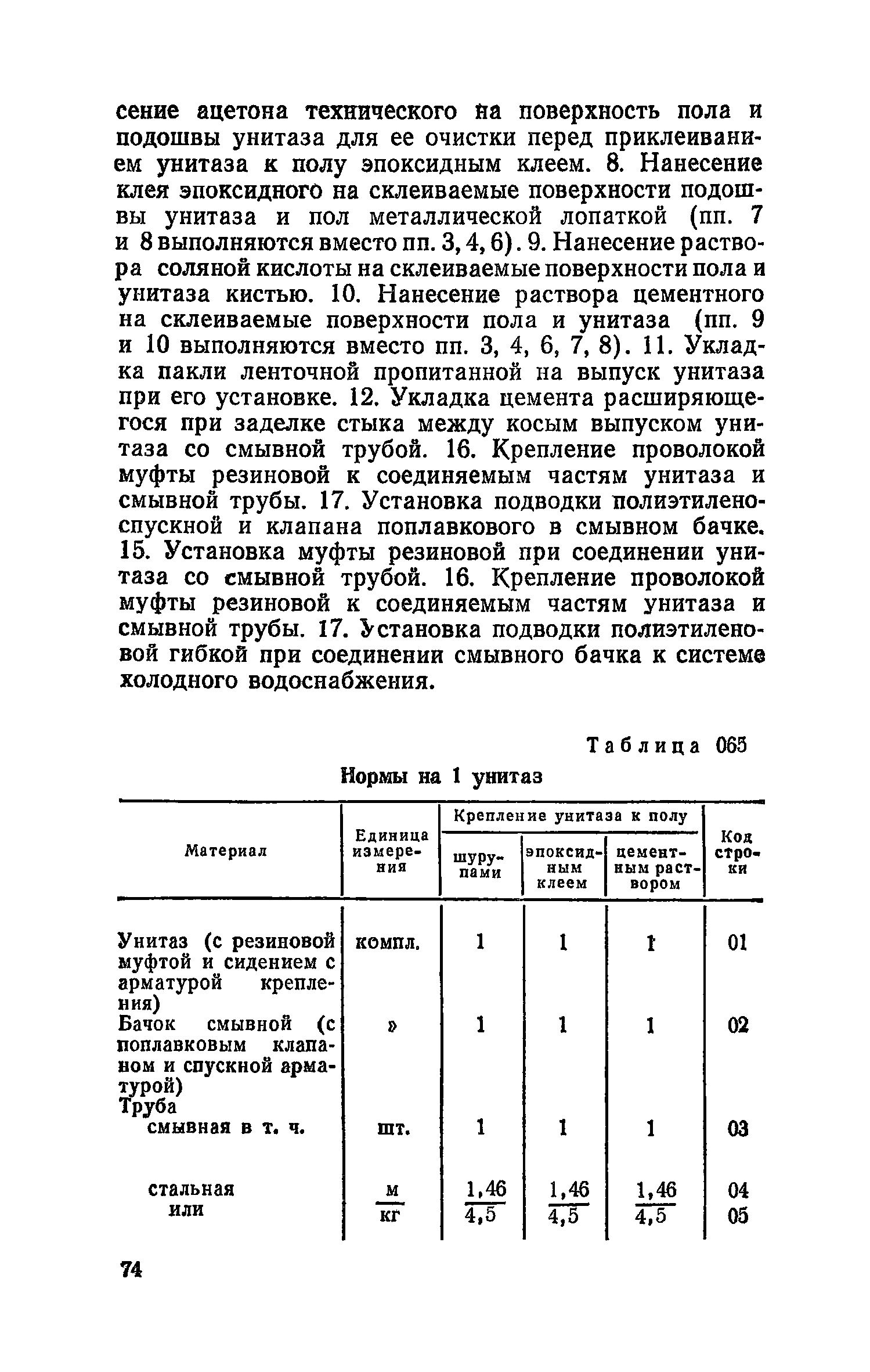 сение ацетона технического на поверхность пола и подошвы унитаза для ее очистки перед приклеиванием унитаза к полу эпоксидным клеем. 8. Нанесение клея эпоксидного на склеиваемые поверхности подошвы унитаза и пол металлической лопаткой (пп. 7 и 8 выполняются вместо пп. 3, 4, 6). 9. Нанесение раствора соляной кислоты на склеиваемые поверхности пола и унитаза кистью. 10. Нанесение раствора цементного на склеиваемые поверхности пола и унитаза (пп. 9 и 10 выполняются вместо пп. 3, 4, 6, 7, 8). 11. Укладка пакли ленточной пропитанной на выпуск унитаза при его установке. 12. Укладка цемента расширяющегося при заделке стыка между косым выпуском унитаза со смывной трубой. 16. Крепление проволокой муфты резиновой к соединяемым частям унитаза и смывной трубы. 17. Установка подводки полиэтиленоспускной и клапана поплавкового в смывном бачке. 15. Установка муфты резиновой при соединении унитаза со смывной трубой. 16. Крепление проволокой муфты резиновой к соединяемым частям унитаза и смывной трубы. 17. Установка подводки полиэтиленовой гибкой при соединении смывного бачка к системе холодного водоснабжения.

Таблица 065

Нормы на 1 унитаз

| Материал | Единица измерения | Крепление унитаза к полу: шурупами | Крепление унитаза к полу: эпоксидным клеем | Крепление унитаза к полу: цементным раствором | Код строки |
|---|---|---|---|---|---|
| Унитаз (с резиновой муфтой и сидением с арматурой крепления) | компл. | 1 | 1 | 1 | 01 |
| Бачок смывной (с поплавковым клапаном и спускной арматурой) | » | 1 | 1 | 1 | 02 |
| Труба смывная в т. ч. | шт. | 1 | 1 | 1 | 03 |
| стальная или | $\frac{м}{кг}$ | $\frac{1,46}{4,5}$ | $\frac{1,46}{4,5}$ | $\frac{1,46}{4,5}$ | 04 05 |

74